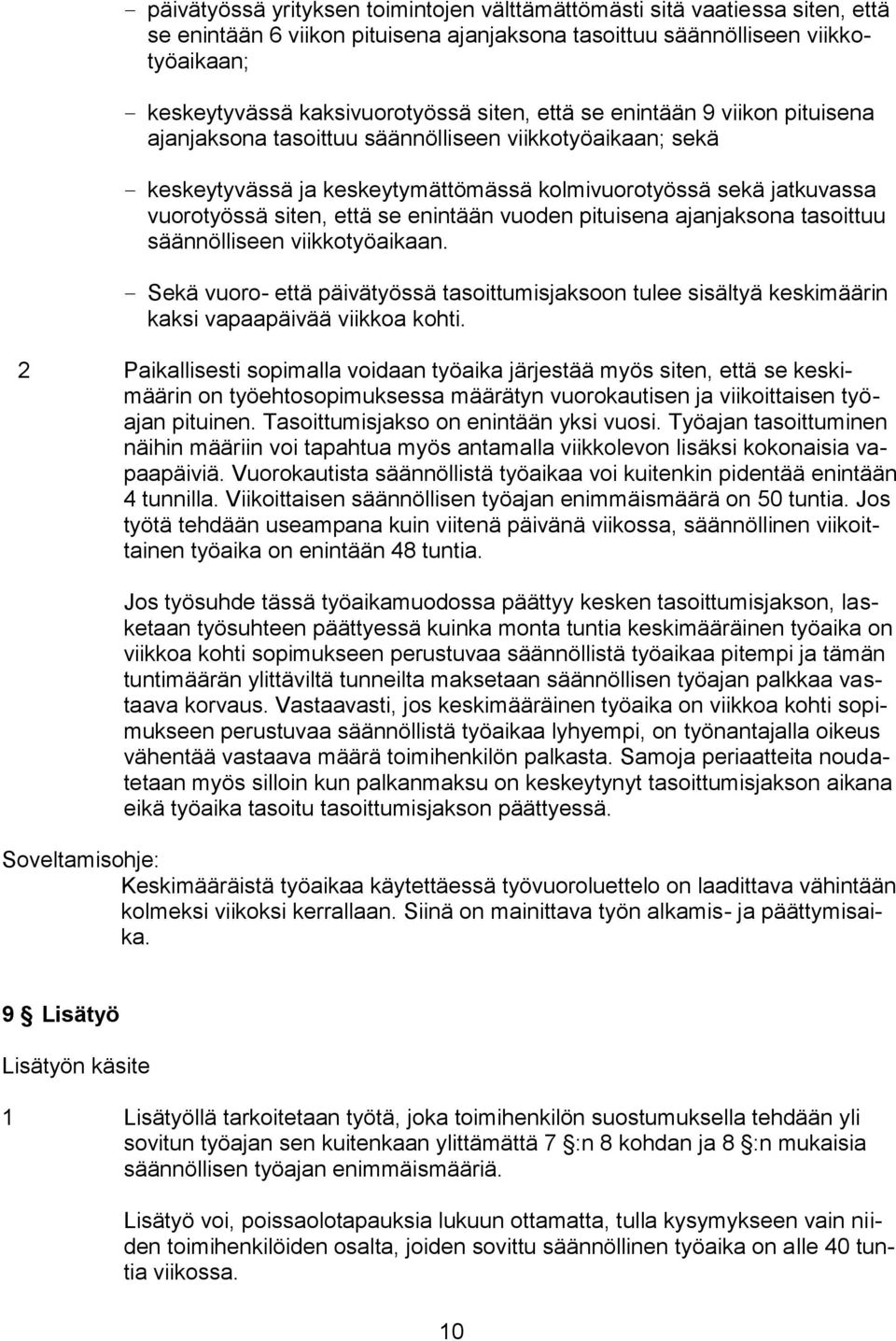 – päivätyössä yrityksen toimintojen välttämättömästi sitä vaatiessa siten, että se enintään 6 viikon pituisena ajanjaksona tasoittuu säännölliseen viikkotyöaikaan;

– keskeytyvässä kaksivuorotyössä siten, että se enintään 9 viikon pituisena ajanjaksona tasoittuu säännölliseen viikkotyöaikaan; sekä

– keskeytyvässä ja keskeytymättömässä kolmivuorotyössä sekä jatkuvassa vuorotyössä siten, että se enintään vuoden pituisena ajanjaksona tasoittuu säännölliseen viikkotyöaikaan.

– Sekä vuoro- että päivätyössä tasoittumisjaksoon tulee sisältyä keskimäärin kaksi vapaapäivää viikkoa kohti.

2 Paikallisesti sopimalla voidaan työaika järjestää myös siten, että se keskimäärin on työehtosopimuksessa määrätyn vuorokautisen ja viikoittaisen työajan pituinen. Tasoittumisjakso on enintään yksi vuosi. Työajan tasoittuminen näihin määriin voi tapahtua myös antamalla viikkolevon lisäksi kokonaisia vapaapäiviä. Vuorokautista säännöllistä työaikaa voi kuitenkin pidentää enintään 4 tunnilla. Viikoittaisen säännöllisen työajan enimmäismäärä on 50 tuntia. Jos työtä tehdään useampana kuin viitenä päivänä viikossa, säännöllinen viikoittainen työaika on enintään 48 tuntia.

Jos työsuhde tässä työaikamuodossa päättyy kesken tasoittumisjakson, lasketaan työsuhteen päättyessä kuinka monta tuntia keskimääräinen työaika on viikkoa kohti sopimukseen perustuvaa säännöllistä työaikaa pitempi ja tämän tuntimäärän ylittäviltä tunneilta maksetaan säännöllisen työajan palkkaa vastaava korvaus. Vastaavasti, jos keskimääräinen työaika on viikkoa kohti sopimukseen perustuvaa säännöllistä työaikaa lyhyempi, on työnantajalla oikeus vähentää vastaava määrä toimihenkilön palkasta. Samoja periaatteita noudatetaan myös silloin kun palkanmaksu on keskeytynyt tasoittumisjakson aikana eikä työaika tasoitu tasoittumisjakson päättyessä.

Soveltamisohje:
Keskimääräistä työaikaa käytettäessä työvuoroluettelo on laadittava vähintään kolmeksi viikoksi kerrallaan. Siinä on mainittava työn alkamis- ja päättymisaika.

9 § Lisätyö

Lisätyön käsite

1 Lisätyöllä tarkoitetaan työtä, joka toimihenkilön suostumuksella tehdään yli sovitun työajan sen kuitenkaan ylittämättä 7 §:n 8 kohdan ja 8 §:n mukaisia säännöllisen työajan enimmäismääriä.

Lisätyö voi, poissaolotapauksia lukuun ottamatta, tulla kysymykseen vain niiden toimihenkilöiden osalta, joiden sovittu säännöllinen työaika on alle 40 tuntia viikossa.

10